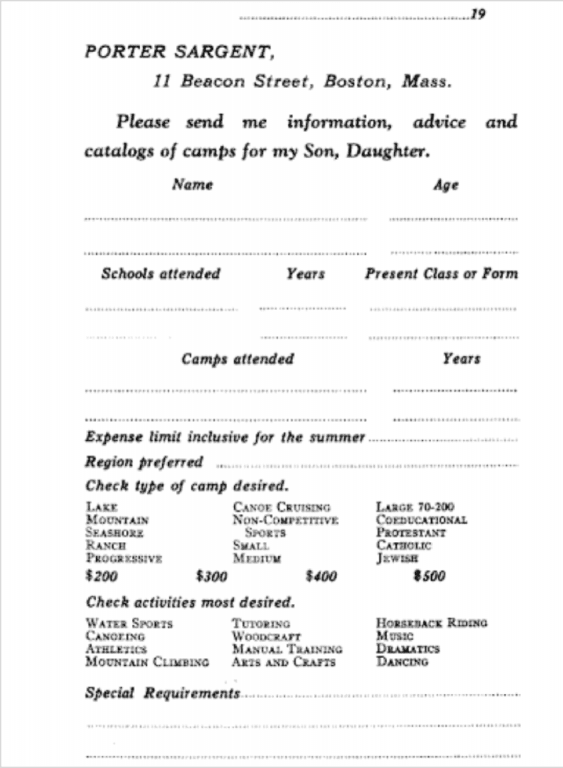 19

PORTER SARGENT,

11 Beacon Street, Boston, Mass.

Please send me information, advice and catalogs of camps for my Son, Daughter.

Name Age

Schools attended Years Present Class or Form

Camps attended Years

Expense limit inclusive for the summer

Region preferred

Check type of camp desired.

LAKE
MOUNTAIN
SEASHORE
RANCH
PROGRESSIVE

CANOE CRUISING
NON-COMPETITIVE SPORTS
SMALL
MEDIUM

LARGE 70-200
COEDUCATIONAL
PROTESTANT
CATHOLIC
JEWISH

\$200 \$300 \$400 \$500

Check activities most desired.

WATER SPORTS
CANOEING
ATHLETICS
MOUNTAIN CLIMBING

TUTORING
WOODCRAFT
MANUAL TRAINING
ARTS AND CRAFTS

HORSEBACK RIDING
MUSIC
DRAMATICS
DANCING

Special Requirements